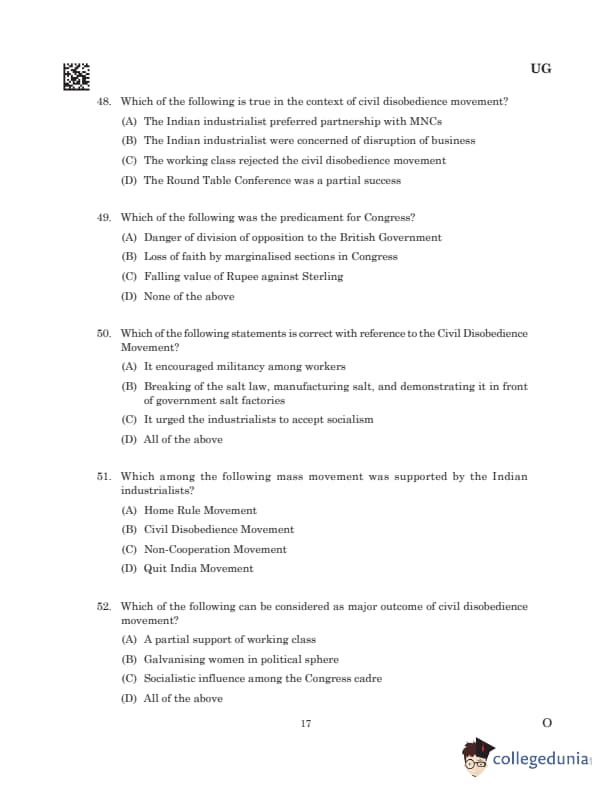 UG

48. Which of the following is true in the context of civil disobedience movement?

(A) The Indian industrialist preferred partnership with MNCs

(B) The Indian industrialist were concerned of disruption of business

(C) The working class rejected the civil disobedience movement

(D) The Round Table Conference was a partial success

49. Which of the following was the predicament for Congress?

(A) Danger of division of opposition to the British Government

(B) Loss of faith by marginalised sections in Congress

(C) Falling value of Rupee against Sterling

(D) None of the above

50. Which of the following statements is correct with reference to the Civil Disobedience Movement?

(A) It encouraged militancy among workers

(B) Breaking of the salt law, manufacturing salt, and demonstrating it in front of government salt factories

(C) It urged the industrialists to accept socialism

(D) All of the above

51. Which among the following mass movement was supported by the Indian industrialists?

(A) Home Rule Movement

(B) Civil Disobedience Movement

(C) Non-Cooperation Movement

(D) Quit India Movement

52. Which of the following can be considered as major outcome of civil disobedience movement?

(A) A partial support of working class

(B) Galvanising women in political sphere

(C) Socialistic influence among the Congress cadre

(D) All of the above

17

O

collegedunia